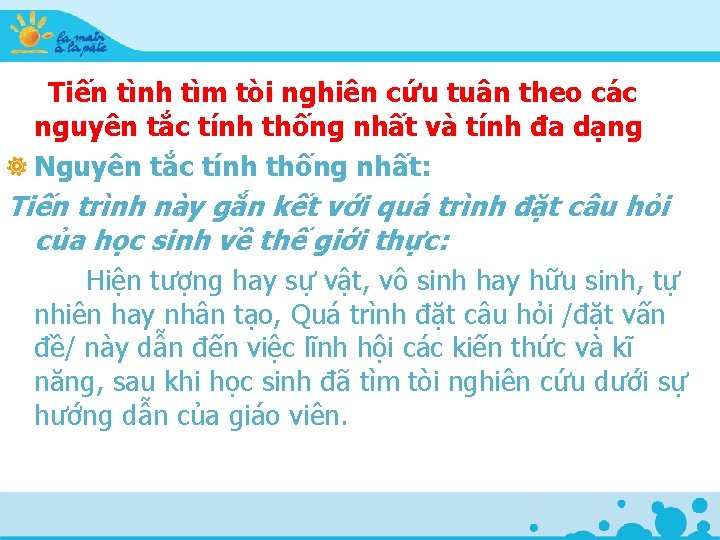 la main à la pâte

Tiến tình tìm tòi nghiên cứu tuân theo các nguyên tắc tính thống nhất và tính đa dạng

Nguyên tắc tính thống nhất:

Tiến trình này gắn kết với quá trình đặt câu hỏi của học sinh về thế giới thực:

Hiện tượng hay sự vật, vô sinh hay hữu sinh, tự nhiên hay nhân tạo, Quá trình đặt câu hỏi /đặt vấn đề/ này dẫn đến việc lĩnh hội các kiến thức và kĩ năng, sau khi học sinh đã tìm tòi nghiên cứu dưới sự hướng dẫn của giáo viên.